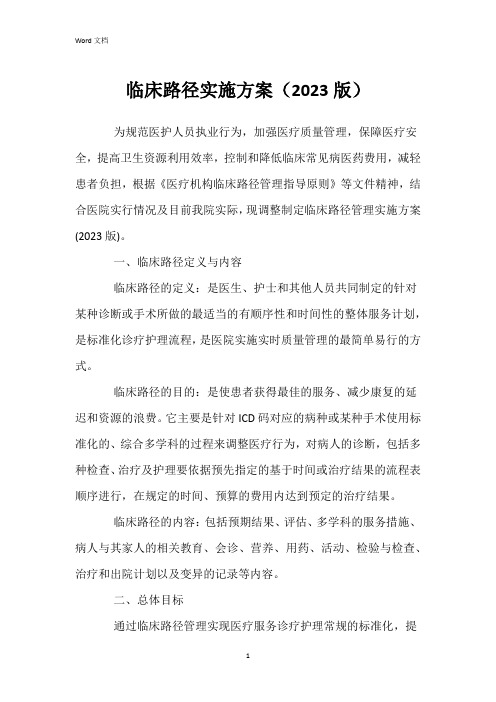 Word 文档

临床路径实施方案（2023 版）

为规范医护人员执业行为，加强医疗质量管理，保障医疗安全，提高卫生资源利用效率，控制和降低临床常见病医药费用，减轻患者负担，根据《医疗机构临床路径管理指导原则》等文件精神，结合医院实行情况及目前我院实际，现调整制定临床路径管理实施方案(2023 版)。

一、临床路径定义与内容

临床路径的定义：是医生、护士和其他人员共同制定的针对某种诊断或手术所做的最适当的有顺序性和时间性的整体服务计划，是标准化诊疗护理流程，是医院实施实时质量管理的最简单易行的方式。

临床路径的目的：是使患者获得最佳的服务、减少康复的延迟和资源的浪费。它主要是针对 ICD 码对应的病种或某种手术使用标准化的、综合多学科的过程来调整医疗行为，对病人的诊断，包括多种检查、治疗及护理要依据预先指定的基于时间或治疗结果的流程表顺序进行，在规定的时间、预算的费用内达到预定的治疗结果。

临床路径的内容：包括预期结果、评估、多学科的服务措施、病人与其家人的相关教育、会诊、营养、用药、活动、检验与检查、治疗和出院计划以及变异的记录等内容。

二、总体目标

通过临床路径管理实现医疗服务诊疗护理常规的标准化，提

1